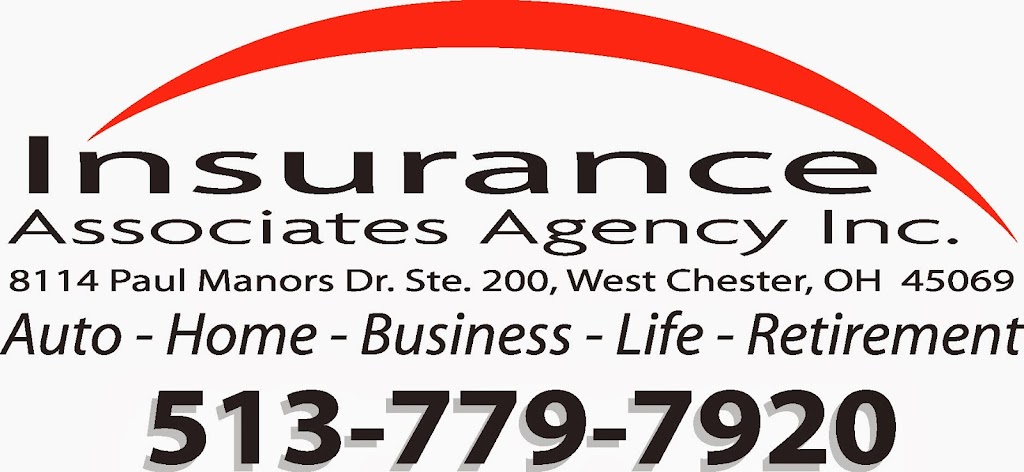 Insurance
Associates Agency Inc.
8114 Paul Manors Dr. Ste. 200, West Chester, OH 45069
Auto - Home - Business - Life - Retirement
513-779-7920